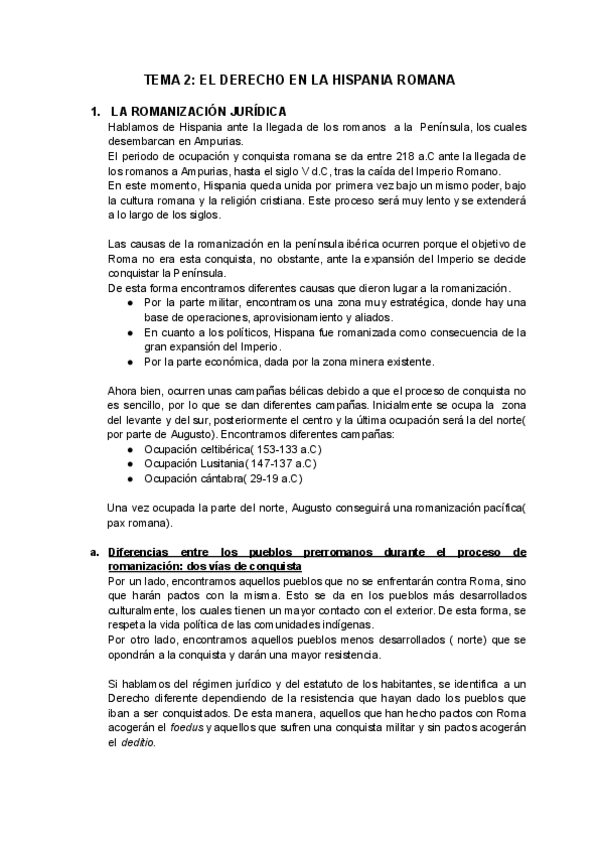 TEMA 2: EL DERECHO EN LA HISPANIA ROMANA

1. LA ROMANIZACIÓN JURÍDICA
Hablamos de Hispania ante la llegada de los romanos a la Península, los cuales desembarcan en Ampurias.
El periodo de ocupación y conquista romana se da entre 218 a.C ante la llegada de los romanos a Ampurias, hasta el siglo V d.C, tras la caída del Imperio Romano.
En este momento, Hispania queda unida por primera vez bajo un mismo poder, bajo la cultura romana y la religión cristiana. Este proceso será muy lento y se extenderá a lo largo de los siglos.

Las causas de la romanización en la península ibérica ocurren porque el objetivo de Roma no era esta conquista, no obstante, ante la expansión del Imperio se decide conquistar la Península.
De esta forma encontramos diferentes causas que dieron lugar a la romanización.
● Por la parte militar, encontramos una zona muy estratégica, donde hay una base de operaciones, aprovisionamiento y aliados.
● En cuanto a los políticos, Hispana fue romanizada como consecuencia de la gran expansión del Imperio.
● Por la parte económica, dada por la zona minera existente.

Ahora bien, ocurren unas campañas bélicas debido a que el proceso de conquista no es sencillo, por lo que se dan diferentes campañas. Inicialmente se ocupa la zona del levante y del sur, posteriormente el centro y la última ocupación será la del norte( por parte de Augusto). Encontramos diferentes campañas:
● Ocupación celtibérica( 153-133 a.C)
● Ocupación Lusitania( 147-137 a.C)
● Ocupación cántabra( 29-19 a.C)

Una vez ocupada la parte del norte, Augusto conseguirá una romanización pacífica( pax romana).

a. Diferencias entre los pueblos prerromanos durante el proceso de romanización: dos vías de conquista
Por un lado, encontramos aquellos pueblos que no se enfrentarán contra Roma, sino que harán pactos con la misma. Esto se da en los pueblos más desarrollados culturalmente, los cuales tienen un mayor contacto con el exterior. De esta forma, se respeta la vida política de las comunidades indígenas.
Por otro lado, encontramos aquellos pueblos menos desarrollados ( norte) que se opondrán a la conquista y darán una mayor resistencia.

Si hablamos del régimen jurídico y del estatuto de los habitantes, se identifica a un Derecho diferente dependiendo de la resistencia que hayan dado los pueblos que iban a ser conquistados. De esta manera, aquellos que han hecho pactos con Roma acogerán el foedus y aquellos que sufren una conquista militar y sin pactos acogerán el deditio.